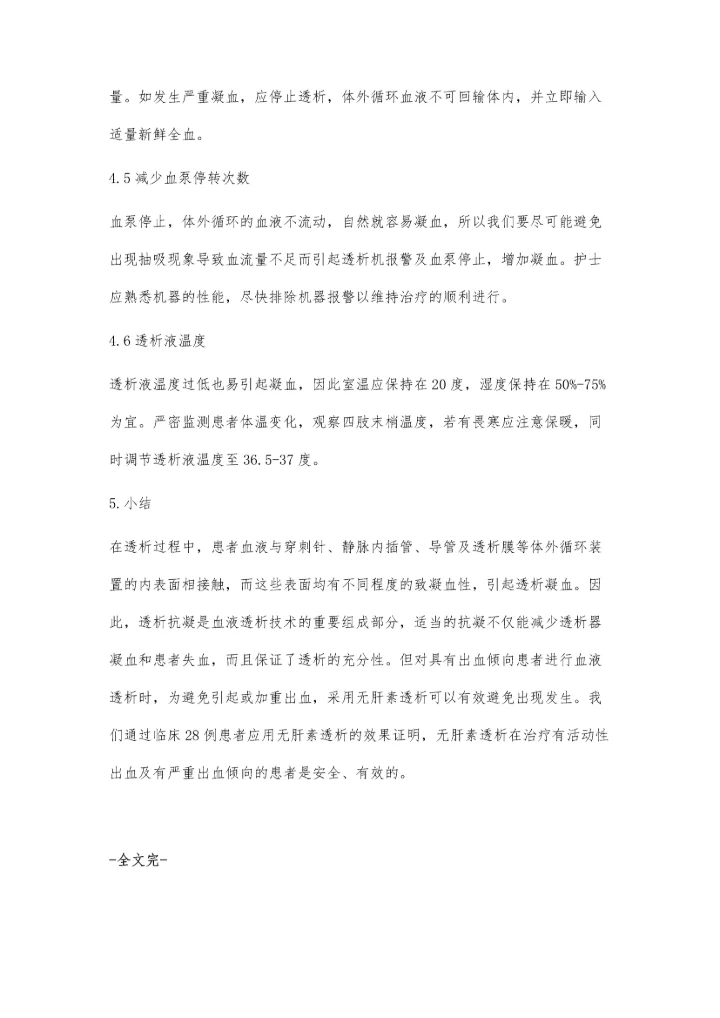 量。如发生严重凝血，应停止透析，体外循环血液不可回输体内，并立即输入适量新鲜全血。

4.5 减少血泵停转次数

血泵停止，体外循环的血液不流动，自然就容易凝血，所以我们要尽可能避免出现抽吸现象导致血流量不足而引起透析机报警及血泵停止，增加凝血。护士应熟悉机器的性能，尽快排除机器报警以维持治疗的顺利进行。

4.6 透析液温度

透析液温度过低也易引起凝血，因此室温应保持在 20 度，湿度保持在 50%-75% 为宜。严密监测患者体温变化，观察四肢末梢温度，若有畏寒应注意保暖，同时调节透析液温度至 36.5-37 度。

5.小结

在透析过程中，患者血液与穿刺针、静脉内插管、导管及透析膜等体外循环装置的内表面相接触，而这些表面均有不同程度的致凝血性，引起透析凝血。因此，透析抗凝是血液透析技术的重要组成部分，适当的抗凝不仅能减少透析器凝血和患者失血，而且保证了透析的充分性。但对具有出血倾向患者进行血液透析时，为避免引起或加重出血，采用无肝素透析可以有效避免出现发生。我们通过临床 28 例患者应用无肝素透析的效果证明，无肝素透析在治疗有活动性出血及有严重出血倾向的患者是安全、有效的。

-全文完-